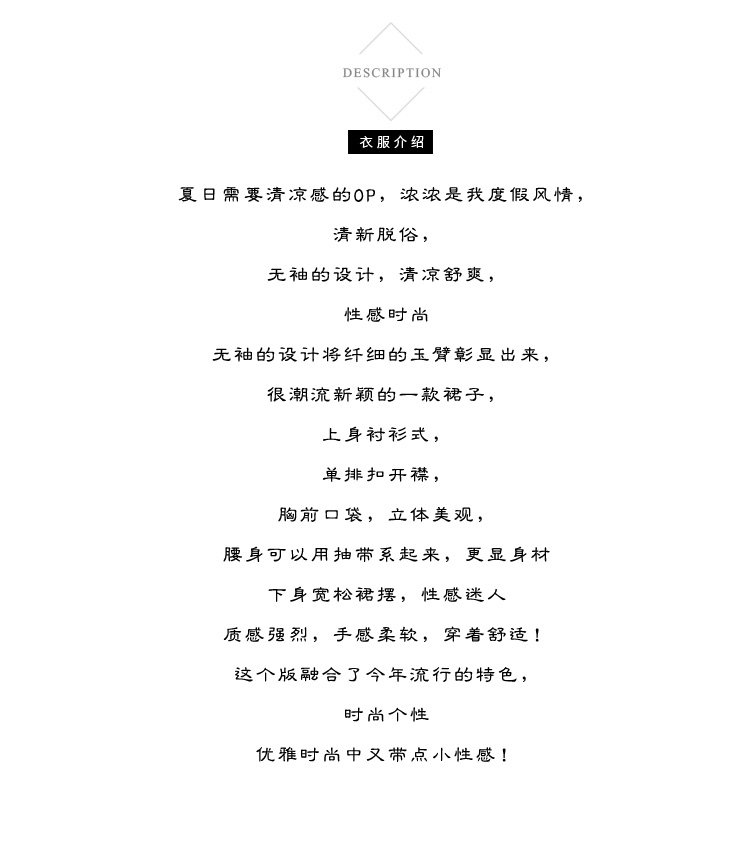 DESCRIPTION

衣服介绍

夏日需要清凉感的OP，浓浓是我度假风情，

清新脱俗，

无袖的设计，清凉舒爽，

性感时尚

无袖的设计将纤细的玉臂彰显出来，

很潮流新颖的一款裙子，

上身衬衫式，

单排扣开襟，

胸前口袋，立体美观，

腰身可以用抽带系起来，更显身材

下身宽松裙摆，性感迷人

质感强烈，手感柔软，穿着舒适！

这个版融合了今年流行的特色，

时尚个性

优雅时尚中又带点小性感！